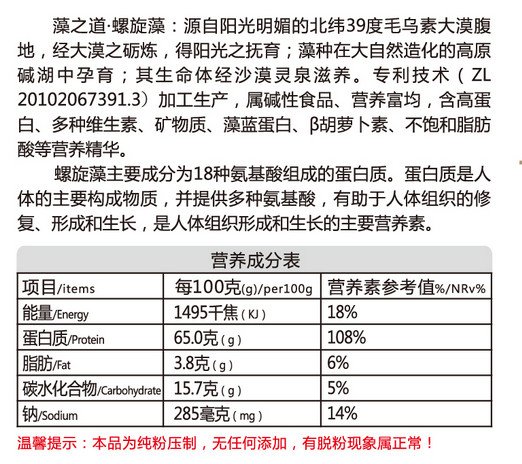 藻之道·螺旋藻：源自阳光明媚的北纬39度毛乌素大漠腹地，经大漠之砺炼，得阳光之抚育；藻种在大自然造化的高原碱湖中孕育；其生命体经沙漠灵泉滋养。专利技术（ZL 20102067391.3）加工生产，属碱性食品、营养富均，含高蛋白、多种维生素、矿物质、藻蓝蛋白、β胡萝卜素、不饱和脂肪酸等营养精华。

螺旋藻主要成分为18种氨基酸组成的蛋白质。蛋白质是人体的主要构成物质，并提供多种氨基酸，有助于人体组织的修复、形成和生长，是人体组织形成和生长的主要营养素。

营养成分表

| 项目/items | 每100克(g)/per100g | 营养素参考值%/NRv% |
|---|---|---|
| 能量/Energy | 1495千焦（KJ） | 18% |
| 蛋白质/Protein | 65.0克（g） | 108% |
| 脂肪/Fat | 3.8克（g） | 6% |
| 碳水化合物/Carbohydrate | 15.7克（g） | 5% |
| 钠/Sodium | 285毫克（mg） | 14% |

温馨提示：本品为纯粉压制，无任何添加，有脱粉现象属正常！